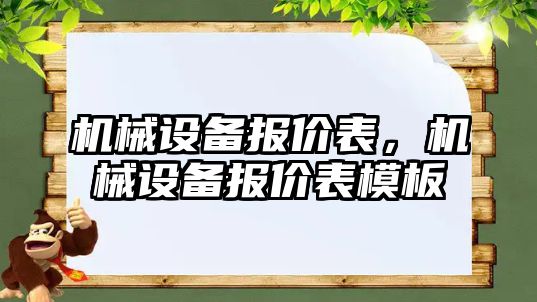 机械设备报价表，机械设备报价表模板